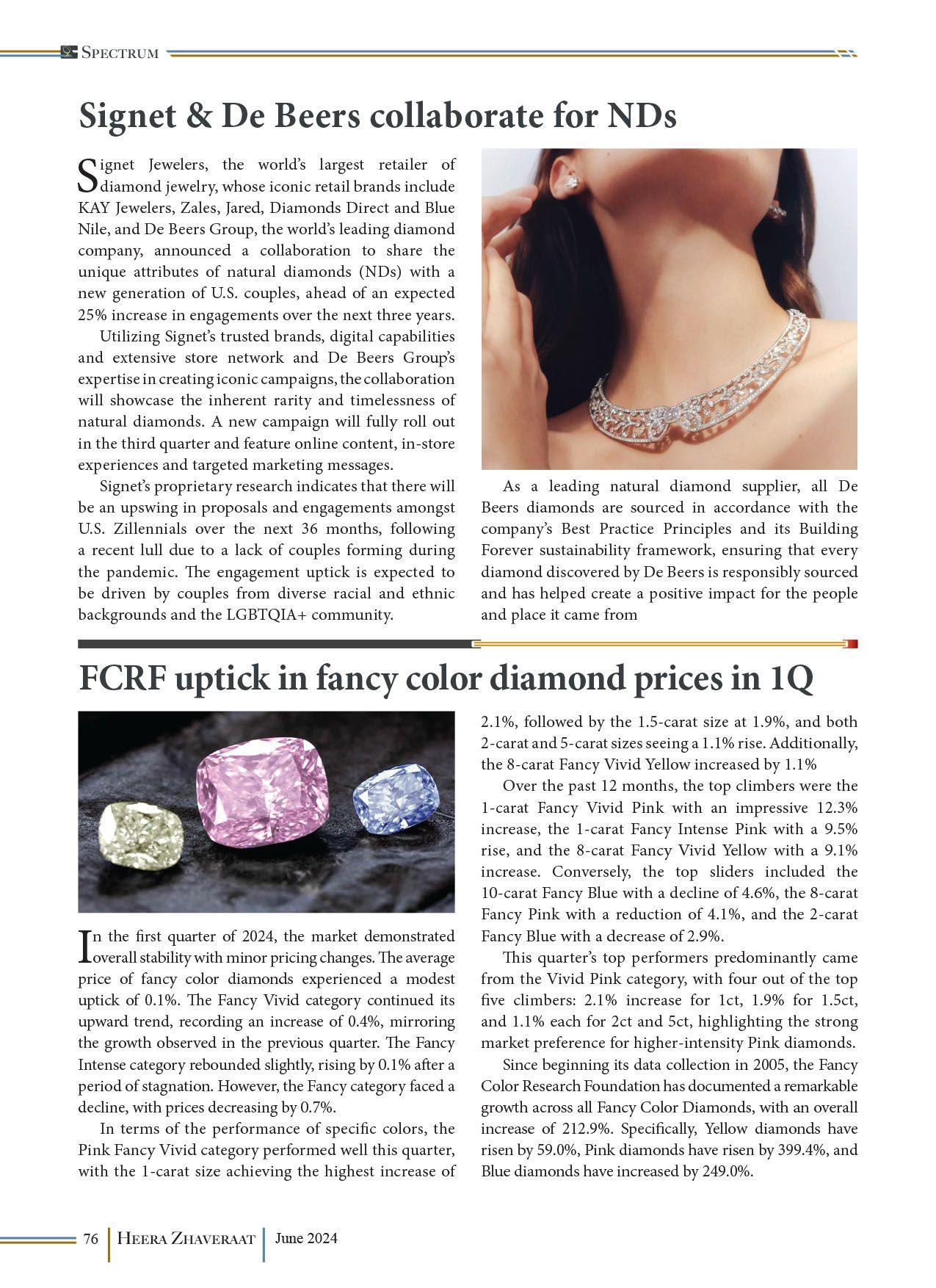 Spectrum

Signet & De Beers collaborate for NDs

Signet Jewelers, the world's largest retailer of diamond jewelry, whose iconic retail brands include KAY Jewelers, Zales, Jared, Diamonds Direct and Blue Nile, and De Beers Group, the world's leading diamond company, announced a collaboration to share the unique attributes of natural diamonds (NDs) with a new generation of U.S. couples, ahead of an expected 25% increase in engagements over the next three years.

Utilizing Signet's trusted brands, digital capabilities and extensive store network and De Beers Group's expertise in creating iconic campaigns, the collaboration will showcase the inherent rarity and timelessness of natural diamonds. A new campaign will fully roll out in the third quarter and feature online content, in-store experiences and targeted marketing messages.

Signet's proprietary research indicates that there will be an upswing in proposals and engagements amongst U.S. Zillennials over the next 36 months, following a recent lull due to a lack of couples forming during the pandemic. The engagement uptick is expected to be driven by couples from diverse racial and ethnic backgrounds and the LGBTQIA+ community.

As a leading natural diamond supplier, all De Beers diamonds are sourced in accordance with the company's Best Practice Principles and its Building Forever sustainability framework, ensuring that every diamond discovered by De Beers is responsibly sourced and has helped create a positive impact for the people and place it came from

FCRF uptick in fancy color diamond prices in 1Q

In the first quarter of 2024, the market demonstrated overall stability with minor pricing changes. The average price of fancy color diamonds experienced a modest uptick of 0.1%. The Fancy Vivid category continued its upward trend, recording an increase of 0.4%, mirroring the growth observed in the previous quarter. The Fancy Intense category rebounded slightly, rising by 0.1% after a period of stagnation. However, the Fancy category faced a decline, with prices decreasing by 0.7%.

In terms of the performance of specific colors, the Pink Fancy Vivid category performed well this quarter, with the 1-carat size achieving the highest increase of 2.1%, followed by the 1.5-carat size at 1.9%, and both 2-carat and 5-carat sizes seeing a 1.1% rise. Additionally, the 8-carat Fancy Vivid Yellow increased by 1.1%

Over the past 12 months, the top climbers were the 1-carat Fancy Vivid Pink with an impressive 12.3% increase, the 1-carat Fancy Intense Pink with a 9.5% rise, and the 8-carat Fancy Vivid Yellow with a 9.1% increase. Conversely, the top sliders included the 10-carat Fancy Blue with a decline of 4.6%, the 8-carat Fancy Pink with a reduction of 4.1%, and the 2-carat Fancy Blue with a decrease of 2.9%.

This quarter's top performers predominantly came from the Vivid Pink category, with four out of the top five climbers: 2.1% increase for 1ct, 1.9% for 1.5ct, and 1.1% each for 2ct and 5ct, highlighting the strong market preference for higher-intensity Pink diamonds.

Since beginning its data collection in 2005, the Fancy Color Research Foundation has documented a remarkable growth across all Fancy Color Diamonds, with an overall increase of 212.9%. Specifically, Yellow diamonds have risen by 59.0%, Pink diamonds have risen by 399.4%, and Blue diamonds have increased by 249.0%.

76 Heera Zhaveraat June 2024